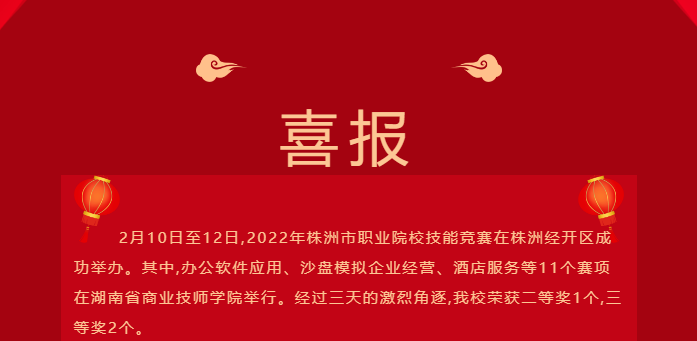 喜报

2月10日至12日,2022年株洲市职业院校技能竞赛在株洲经开区成功举办。其中,办公软件应用、沙盘模拟企业经营、酒店服务等11个赛项在湖南省商业技师学院举行。经过三天的激烈角逐,我校荣获二等奖1个,三等奖2个。